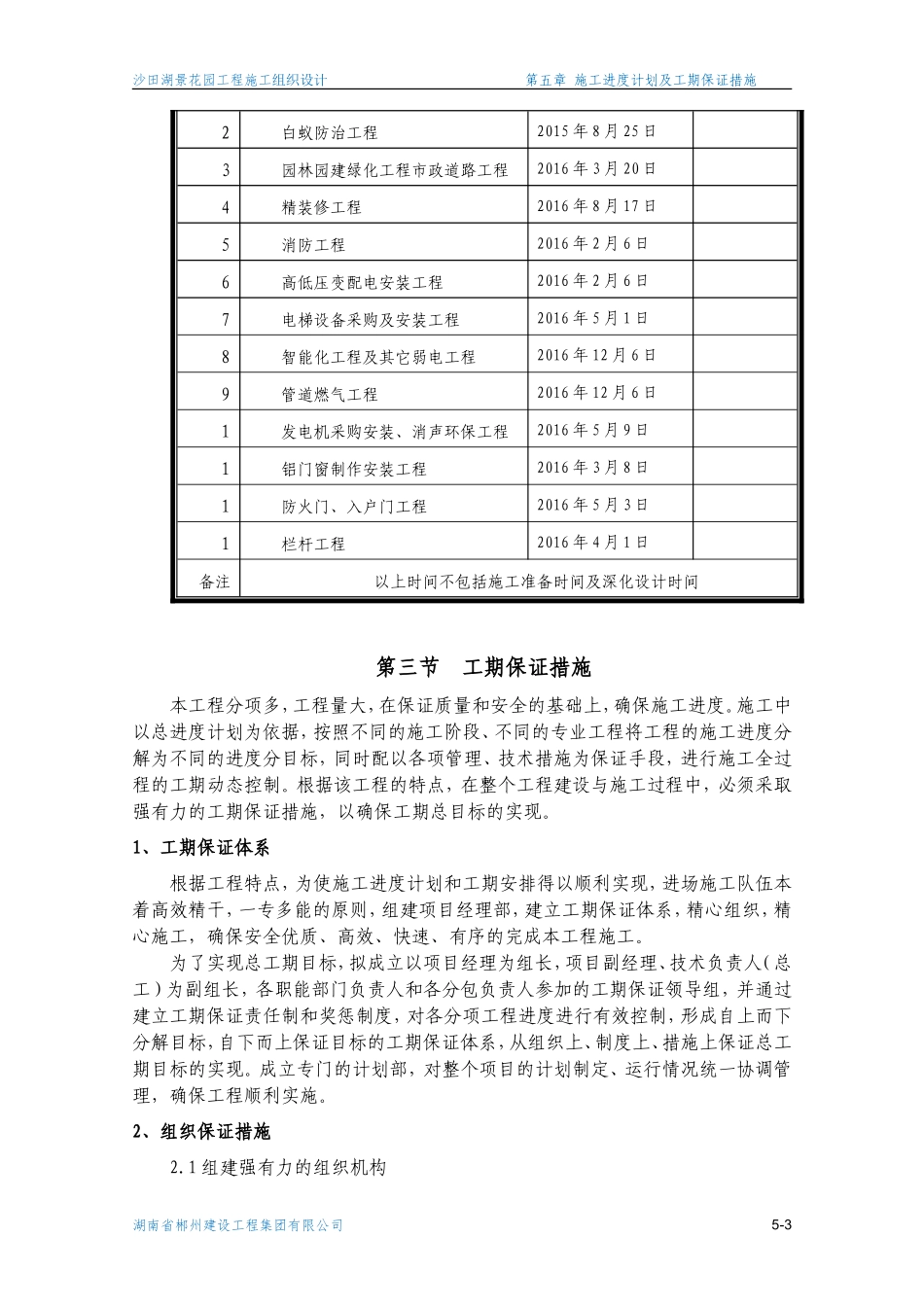 沙田湖景花园工程施工组织设计 第五章 施工进度计划及工期保证措施

| 2 | 白蚁防治工程 | 2015年8月25日 | |
|---|---|---|---|
| 3 | 园林园建绿化工程市政道路工程 | 2016年3月20日 | |
| 4 | 精装修工程 | 2016年8月17日 | |
| 5 | 消防工程 | 2016年2月6日 | |
| 6 | 高低压变配电安装工程 | 2016年2月6日 | |
| 7 | 电梯设备采购及安装工程 | 2016年5月1日 | |
| 8 | 智能化工程及其它弱电工程 | 2016年12月6日 | |
| 9 | 管道燃气工程 | 2016年12月6日 | |
| 1 | 发电机采购安装、消声环保工程 | 2016年5月9日 | |
| 1 | 铝门窗制作安装工程 | 2016年3月8日 | |
| 1 | 防火门、入户门工程 | 2016年5月3日 | |
| 1 | 栏杆工程 | 2016年4月1日 | |
| 备注 | 以上时间不包括施工准备时间及深化设计时间 | | |

第三节 工期保证措施

本工程分项多，工程量大，在保证质量和安全的基础上，确保施工进度。施工中以总进度计划为依据，按照不同的施工阶段、不同的专业工程将工程的施工进度分解为不同的进度分目标，同时配以各项管理、技术措施为保证手段，进行施工全过程的工期动态控制。根据该工程的特点，在整个工程建设与施工过程中，必须采取强有力的工期保证措施，以确保工期总目标的实现。

1、工期保证体系

根据工程特点，为使施工进度计划和工期安排得以顺利实现，进场施工队伍本着高效精干，一专多能的原则，组建项目经理部，建立工期保证体系，精心组织，精心施工，确保安全优质、高效、快速、有序的完成本工程施工。

为了实现总工期目标，拟成立以项目经理为组长，项目副经理、技术负责人（总工）为副组长，各职能部门负责人和各分包负责人参加的工期保证领导组，并通过建立工期保证责任制和奖惩制度，对各分项工程进度进行有效控制，形成自上而下分解目标，自下而上保证目标的工期保证体系，从组织上、制度上、措施上保证总工期目标的实现。成立专门的计划部，对整个项目的计划制定、运行情况统一协调管理，确保工程顺利实施。

2、组织保证措施

2.1组建强有力的组织机构

湖南省郴州建设工程集团有限公司 5-3